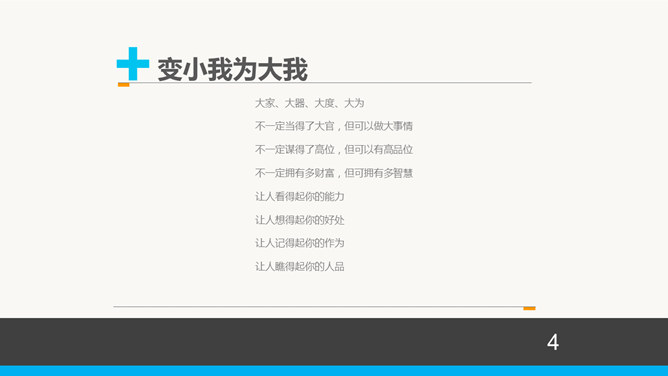 变小我为大我

大家、大器、大度、大为

不一定当得了大官，但可以做大事情

不一定谋得了高位，但可以有高品位

不一定拥有多财富，但可拥有多智慧

让人看得起你的能力

让人想得起你的好处

让人记得起你的作为

让人瞧得起你的人品

4